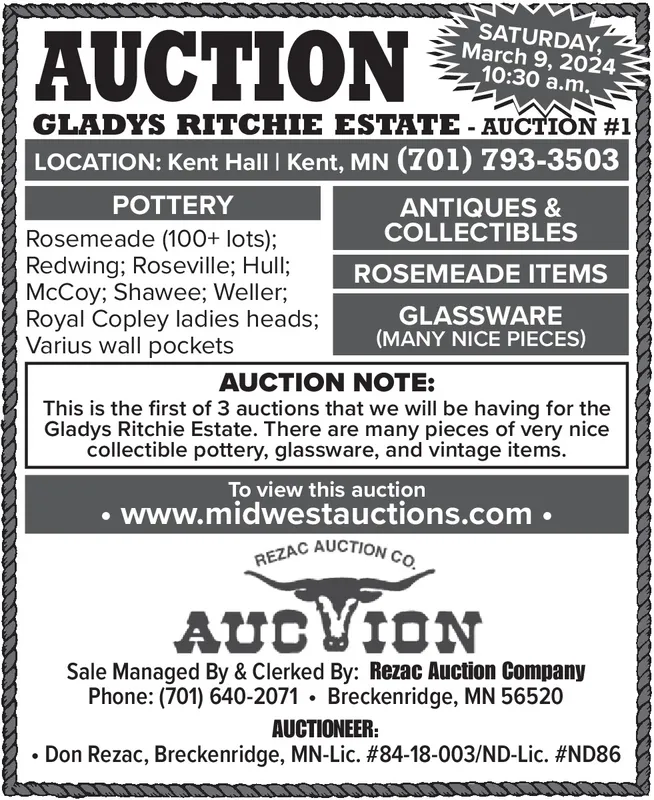 AUCTION

SATURDAY, March 9, 2024 10:30 a.m.

GLADYS RITCHIE ESTATE - AUCTION #1

LOCATION: Kent Hall | Kent, MN (701) 793-3503

POTTERY

Rosemeade (100+ lots); Redwing; Roseville; Hull; McCoy; Shawee; Weller; Royal Copley ladies heads; Varius wall pockets

ANTIQUES & COLLECTIBLES

ROSEMEADE ITEMS

GLASSWARE (MANY NICE PIECES)

AUCTION NOTE:
This is the first of 3 auctions that we will be having for the Gladys Ritchie Estate. There are many pieces of very nice collectible pottery, glassware, and vintage items.

To view this auction
• www.midwestauctions.com •

REZAC AUCTION CO.

AUCTION

Sale Managed By & Clerked By: Rezac Auction Company
Phone: (701) 640-2071 • Breckenridge, MN 56520

AUCTIONEER:
• Don Rezac, Breckenridge, MN-Lic. #84-18-003/ND-Lic. #ND86